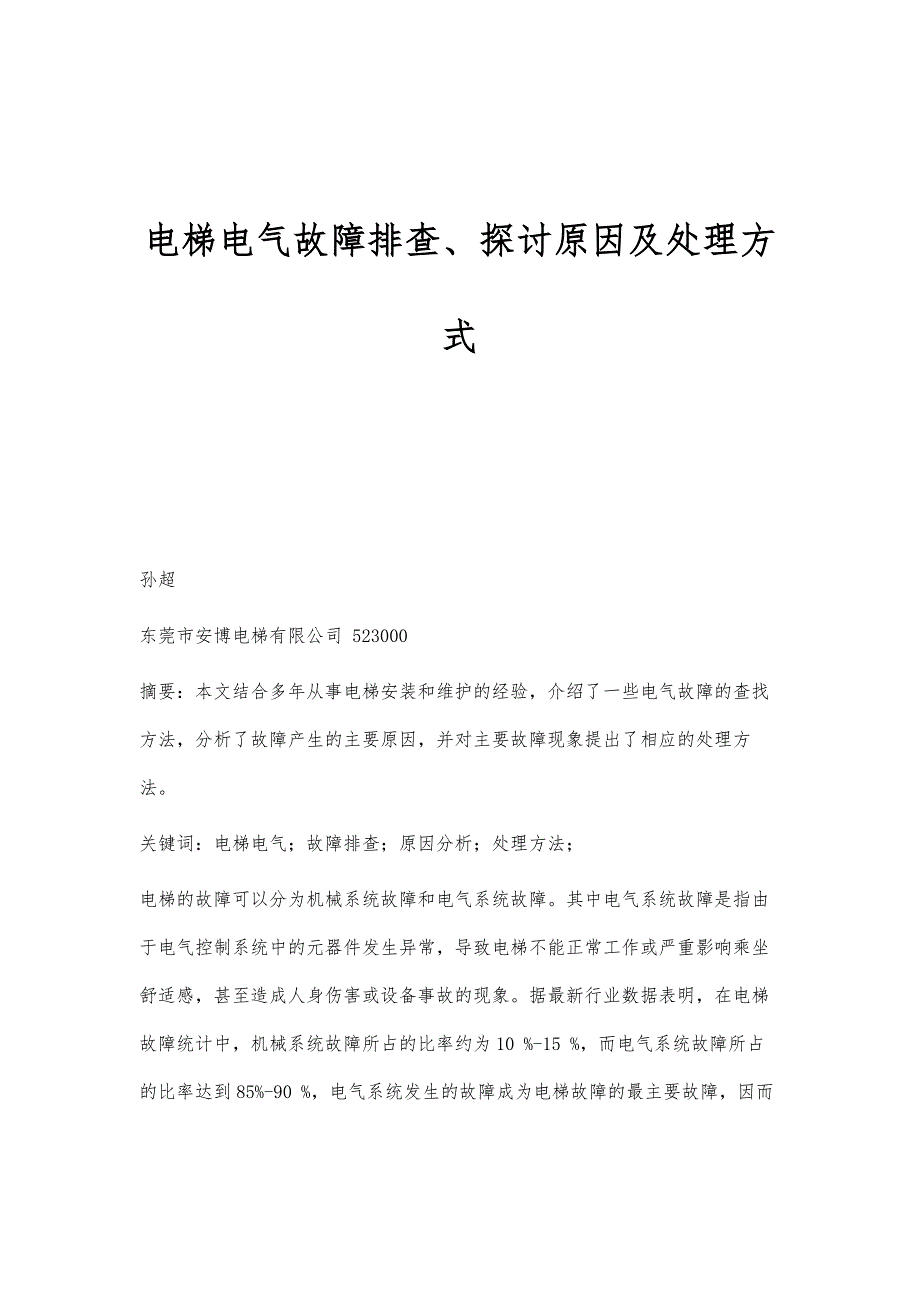 电梯电气故障排查、探讨原因及处理方式

孙超

东莞市安博电梯有限公司 523000

摘要：本文结合多年从事电梯安装和维护的经验，介绍了一些电气故障的查找方法，分析了故障产生的主要原因，并对主要故障现象提出了相应的处理方法。

关键词：电梯电气；故障排查；原因分析；处理方法；

电梯的故障可以分为机械系统故障和电气系统故障。其中电气系统故障是指由于电气控制系统中的元器件发生异常，导致电梯不能正常工作或严重影响乘坐舒适感，甚至造成人身伤害或设备事故的现象。据最新行业数据表明，在电梯故障统计中，机械系统故障所占的比率约为 10 %-15 %，而电气系统故障所占的比率达到 85%-90 %，电气系统发生的故障成为电梯故障的最主要故障，因而